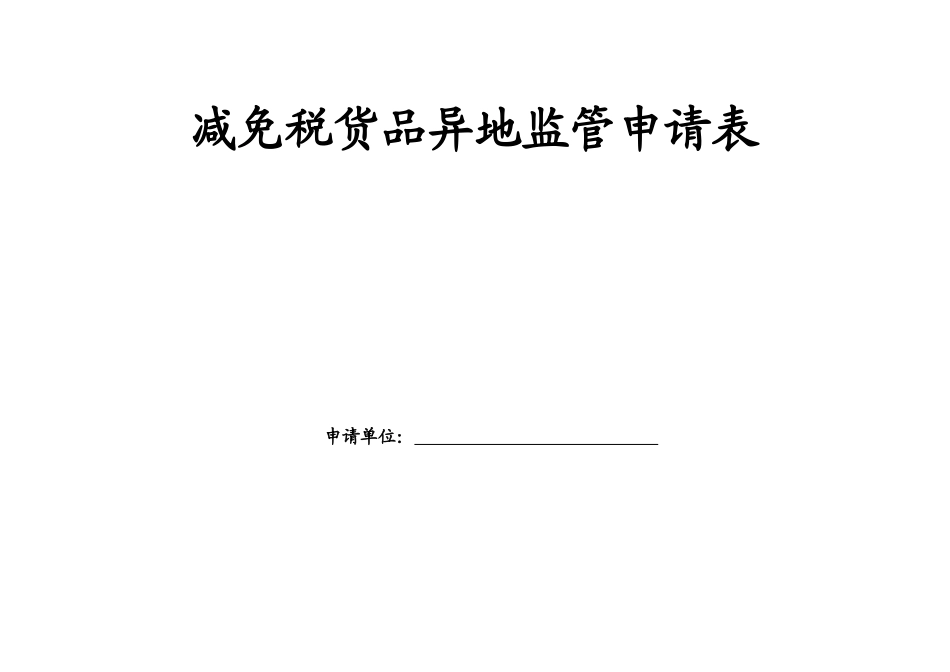 减免税货品异地监管申请表

申请单位：